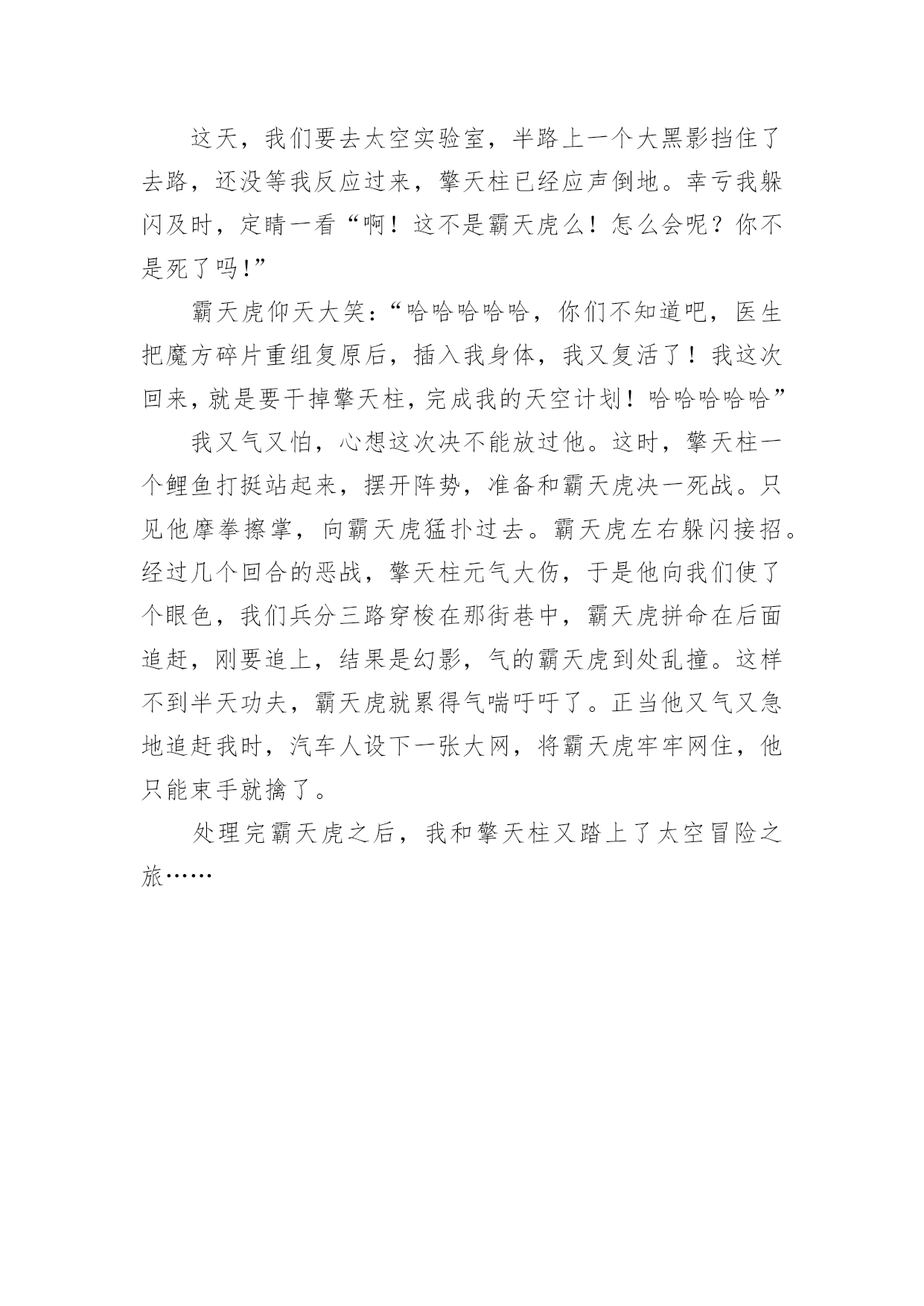 这天，我们要去太空实验室，半路上一个大黑影挡住了去路，还没等我反应过来，擎天柱已经应声倒地。幸亏我躲闪及时，定睛一看“啊！这不是霸天虎么！怎么会呢？你不是死了吗！”

霸天虎仰天大笑：“哈哈哈哈哈，你们不知道吧，医生把魔方碎片重组复原后，插入我身体，我又复活了！我这次回来，就是要干掉擎天柱，完成我的天空计划！哈哈哈哈哈”

我又气又怕，心想这次决不能放过他。这时，擎天柱一个鲤鱼打挺站起来，摆开阵势，准备和霸天虎决一死战。只见他摩拳擦掌，向霸天虎猛扑过去。霸天虎左右躲闪接招。经过几个回合的恶战，擎天柱元气大伤，于是他向我们使了个眼色，我们兵分三路穿梭在那街巷中，霸天虎拼命在后面追赶，刚要追上，结果是幻影，气的霸天虎到处乱撞。这样不到半天功夫，霸天虎就累得气喘吁吁了。正当他又气又急地追赶我时，汽车人设下一张大网，将霸天虎牢牢网住，他只能束手就擒了。

处理完霸天虎之后，我和擎天柱又踏上了太空冒险之旅……